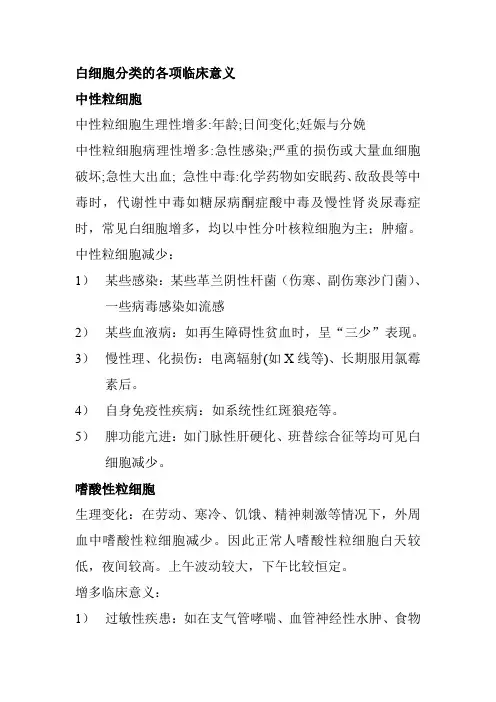 白细胞分类的各项临床意义

中性粒细胞

中性粒细胞生理性增多:年龄;日间变化;妊娠与分娩

中性粒细胞病理性增多:急性感染;严重的损伤或大量血细胞破坏;急性大出血; 急性中毒:化学药物如安眠药、敌敌畏等中毒时，代谢性中毒如糖尿病酮症酸中毒及慢性肾炎尿毒症时，常见白细胞增多，均以中性分叶核粒细胞为主；肿瘤。

中性粒细胞减少：

1） 某些感染：某些革兰阴性杆菌（伤寒、副伤寒沙门菌）、一些病毒感染如流感

2） 某些血液病：如再生障碍性贫血时，呈“三少”表现。

3） 慢性理、化损伤：电离辐射(如 X 线等)、长期服用氯霉素后。

4） 自身免疫性疾病：如系统性红斑狼疮等。

5） 脾功能亢进：如门脉性肝硬化、班替综合征等均可见白细胞减少。

嗜酸性粒细胞

生理变化：在劳动、寒冷、饥饿、精神刺激等情况下，外周血中嗜酸性粒细胞减少。因此正常人嗜酸性粒细胞白天较低，夜间较高。上午波动较大，下午比较恒定。

增多临床意义：

1） 过敏性疾患：如在支气管哮喘、血管神经性水肿、食物